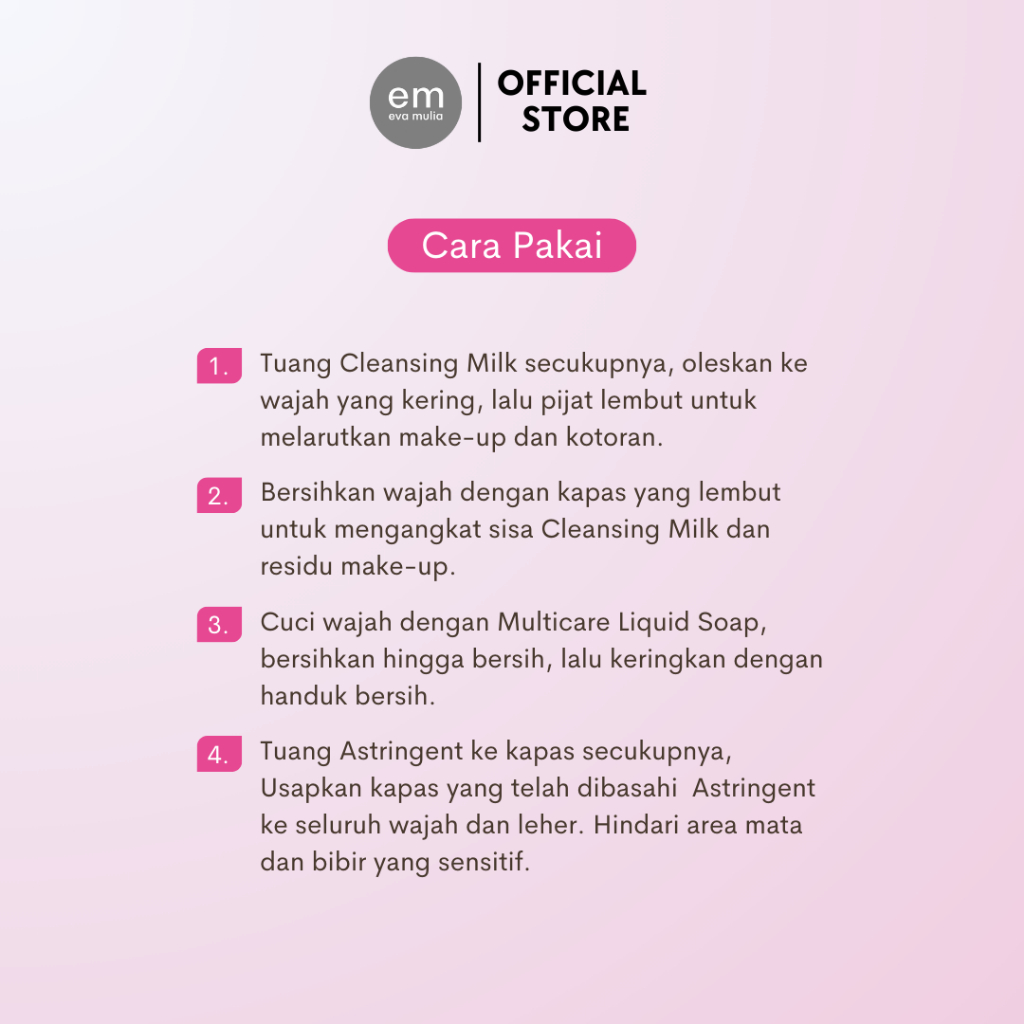 em
eva mulia

OFFICIAL STORE

Cara Pakai

1. Tuang Cleansing Milk secukupnya, oleskan ke wajah yang kering, lalu pijat lembut untuk melarutkan make-up dan kotoran.

2. Bersihkan wajah dengan kapas yang lembut untuk mengangkat sisa Cleansing Milk dan residu make-up.

3. Cuci wajah dengan Multicare Liquid Soap, bersihkan hingga bersih, lalu keringkan dengan handuk bersih.

4. Tuang Astringent ke kapas secukupnya, Usapkan kapas yang telah dibasahi Astringent ke seluruh wajah dan leher. Hindari area mata dan bibir yang sensitif.